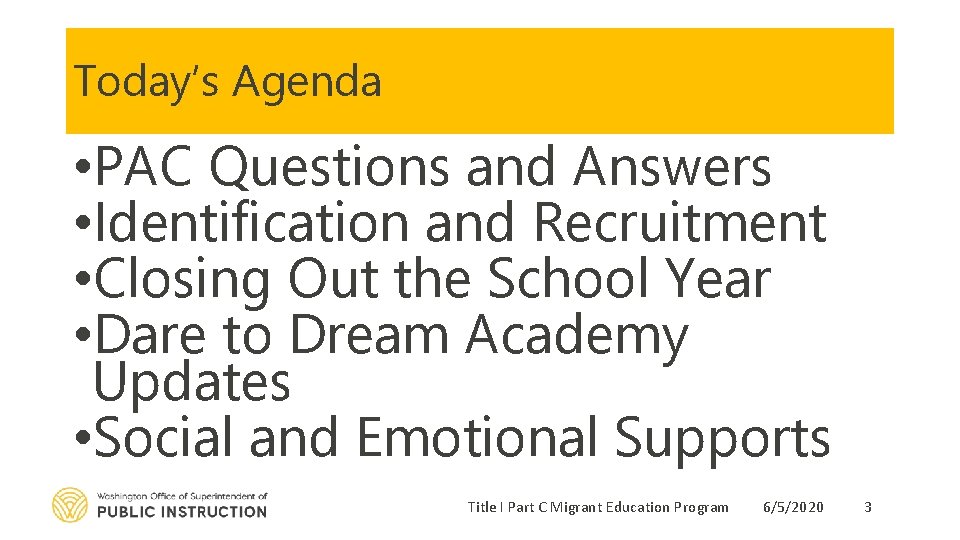 Today's Agenda

•PAC Questions and Answers
•Identification and Recruitment
•Closing Out the School Year
•Dare to Dream Academy Updates
•Social and Emotional Supports

Washington Office of Superintendent of
PUBLIC INSTRUCTION

Title I Part C Migrant Education Program 6/5/2020 3